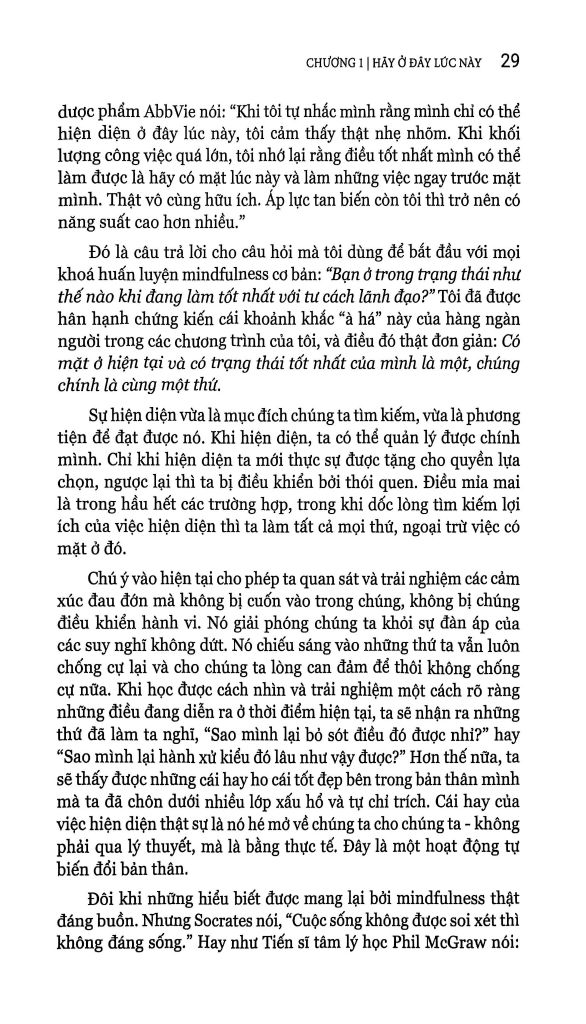 CHƯƠNG 1 | HÃY Ở ĐÂY LÚC NÀY 29

dược phẩm AbbVie nói: "Khi tôi tự nhắc mình rằng mình chỉ có thể hiện diện ở đây lúc này, tôi cảm thấy thật nhẹ nhõm. Khi khối lượng công việc quá lớn, tôi nhớ lại rằng điều tốt nhất mình có thể làm được là hãy có mặt lúc này và làm những việc ngay trước mặt mình. Thật vô cùng hữu ích. Áp lực tan biến còn tôi thì trở nên có năng suất cao hơn nhiều."

Đó là câu trả lời cho câu hỏi mà tôi dùng để bắt đầu với mọi khoá huấn luyện mindfulness cơ bản: "Bạn ở trong trạng thái như thế nào khi đang làm tốt nhất với tư cách lãnh đạo?" Tôi đã được hân hạnh chứng kiến cái khoảnh khắc "à há" này của hàng ngàn người trong các chương trình của tôi, và điều đó thật đơn giản: Có mặt ở hiện tại và có trạng thái tốt nhất của mình là một, chúng chính là cùng một thứ.

Sự hiện diện vừa là mục đích chúng ta tìm kiếm, vừa là phương tiện để đạt được nó. Khi hiện diện, ta có thể quản lý được chính mình. Chỉ khi hiện diện ta mới thực sự được tặng cho quyền lựa chọn, ngược lại thì ta bị điều khiển bởi thói quen. Điều mỉa mai là trong hầu hết các trường hợp, trong khi dốc lòng tìm kiếm lợi ích của việc hiện diện thì ta làm tất cả mọi thứ, ngoại trừ việc có mặt ở đó.

Chú ý vào hiện tại cho phép ta quan sát và trải nghiệm các cảm xúc đau đớn mà không bị cuốn vào trong chúng, không bị chúng điều khiển hành vi. Nó giải phóng chúng ta khỏi sự đàn áp của các suy nghĩ không dứt. Nó chiếu sáng vào những thứ ta vẫn luôn chống cự lại và cho chúng ta lòng can đảm để thôi không chống cự nữa. Khi học được cách nhìn và trải nghiệm một cách rõ ràng những điều đang diễn ra ở thời điểm hiện tại, ta sẽ nhận ra những thứ đã làm ta nghĩ, "Sao mình lại bỏ sót điều đó được nhỉ?" hay "Sao mình lại hành xử kiểu đó lâu như vậy được?" Hơn thế nữa, ta sẽ thấy được những cái hay ho cái tốt đẹp bên trong bản thân mình mà ta đã chôn dưới nhiều lớp xấu hổ và tự chỉ trích. Cái hay của việc hiện diện thật sự là nó hé mở về chúng ta cho chúng ta - không phải qua lý thuyết, mà là bằng thực tế. Đây là một hoạt động tự biến đổi bản thân.

Đôi khi những hiểu biết được mang lại bởi mindfulness thật đáng buồn. Nhưng Socrates nói, "Cuộc sống không được soi xét thì không đáng sống." Hay như Tiến sĩ tâm lý học Phil McGraw nói: